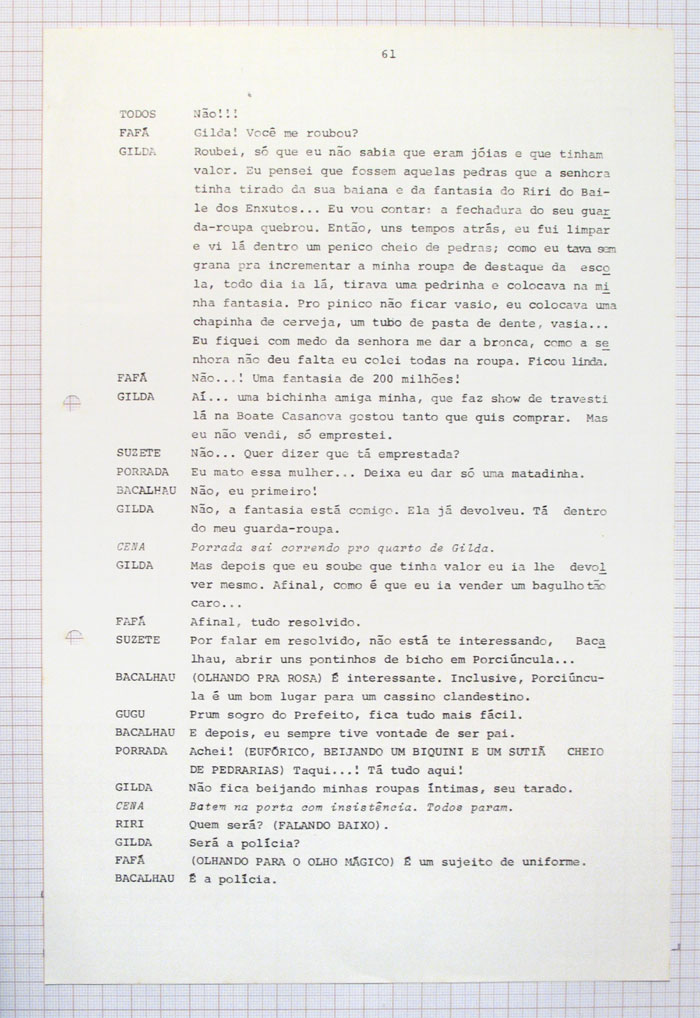 61

TODOS Não!!!

FAFÁ Gilda! Você me roubou?

GILDA Roubei, só que eu não sabia que eram jóias e que tinham valor. Eu pensei que fossem aquelas pedras que a senhora tinha tirado da sua baiana e da fantasia do Riri do Baile dos Enxutos... Eu vou contar: a fechadura do seu guarda-roupa quebrou. Então, uns tempos atrás, eu fui limpar e vi lá dentro um penico cheio de pedras; como eu tava sem grana pra incrementar a minha roupa de destaque da escola, todo dia ia lá, tirava uma pedrinha e colocava na minha fantasia. Pro pinico não ficar vasio, eu colocava uma chapinha de cerveja, um tubo de pasta de dente, vasia... Eu fiquei com medo da senhora me dar a bronca, como a senhora não deu falta eu colei todas na roupa. Ficou linda.

FAFÁ Não...! Uma fantasia de 200 milhões!

GILDA Aí... uma bichinha amiga minha, que faz show de travesti lá na Boate Casanova gostou tanto que quis comprar. Mas eu não vendi, só emprestei.

SUZETE Não... Quer dizer que tá emprestada?

PORRADA Eu mato essa mulher... Deixa eu dar só uma matadinha.

BACALHAU Não, eu primeiro!

GILDA Não, a fantasia está comigo. Ela já devolveu. Tá dentro do meu guarda-roupa.

CENA Porrada sai correndo pro quarto de Gilda.

GILDA Mas depois que eu soube que tinha valor eu ia lhe devolver mesmo. Afinal, como é que eu ia vender um bagulho tão caro...

FAFÁ Afinal, tudo resolvido.

SUZETE Por falar em resolvido, não está te interessando, Bacalhau, abrir uns pontinhos de bicho em Porciúncula...

BACALHAU (OLHANDO PRA ROSA) É interessante. Inclusive, Porciúncula é um bom lugar para um cassino clandestino.

GUGU Prum sogro do Prefeito, fica tudo mais fácil.

BACALHAU E depois, eu sempre tive vontade de ser pai.

PORRADA Achei! (EUFÓRICO, BEIJANDO UM BIQUINI E UM SUTIÃ CHEIO DE PEDRARIAS) Taqui...! Tá tudo aqui!

GILDA Não fica beijando minhas roupas íntimas, seu tarado.

CENA Batem na porta com insistência. Todos param.

RIRI Quem será? (FALANDO BAIXO).

GILDA Será a polícia?

FAFÁ (OLHANDO PARA O OLHO MÁGICO) É um sujeito de uniforme.

BACALHAU É a polícia.